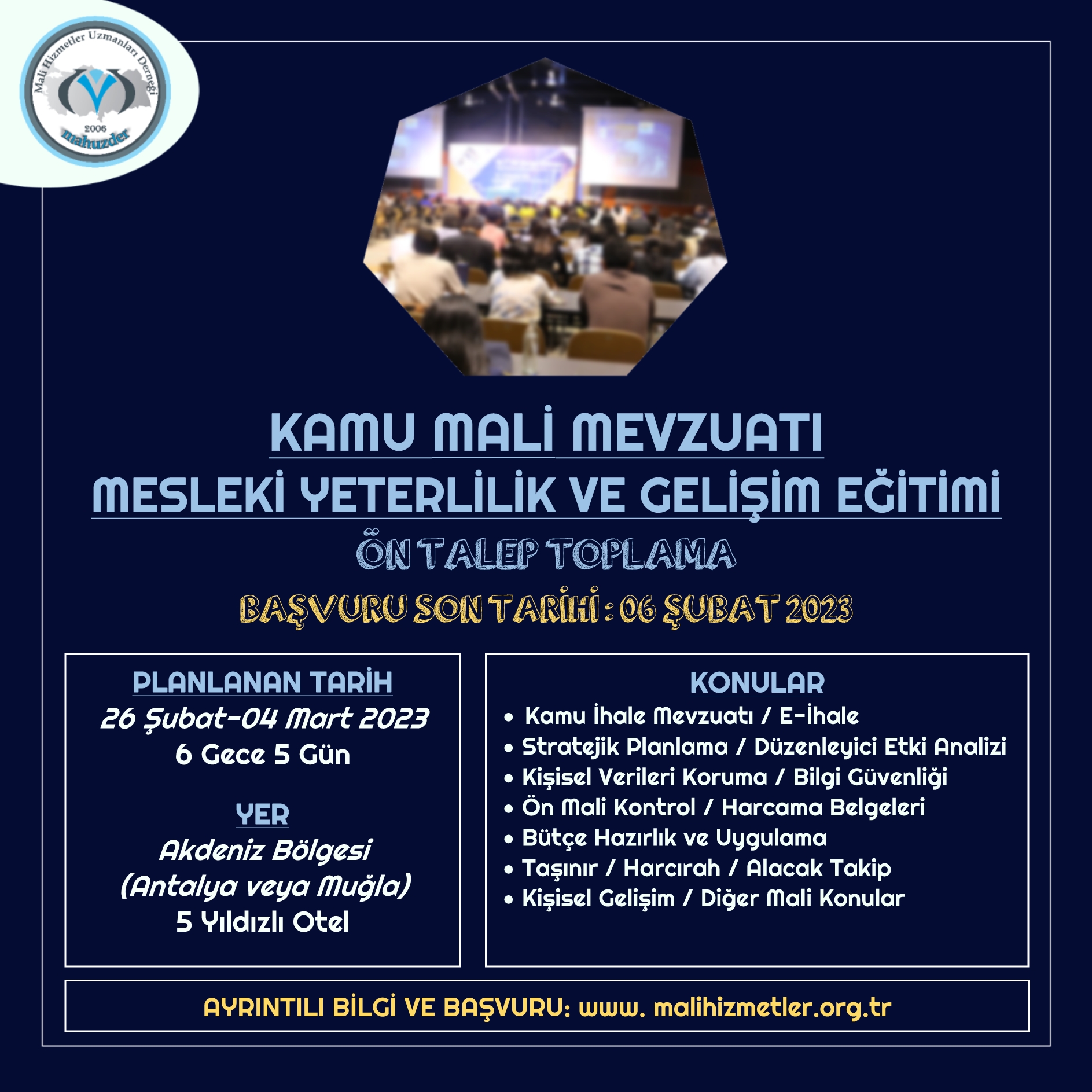 Mali Hizmetler Uzmanları Derneği
2006
mahuzder

KAMU MALİ MEVZUATI
MESLEKİ YETERLİLİK VE GELİŞİM EĞİTİMİ
ÖN TALEP TOPLAMA
BAŞVURU SON TARİHİ : 06 ŞUBAT 2023

PLANLANAN TARİH
26 Şubat-04 Mart 2023
6 Gece 5 Gün

YER
Akdeniz Bölgesi
(Antalya veya Muğla)
5 Yıldızlı Otel

KONULAR
• Kamu İhale Mevzuatı / E-İhale
• Stratejik Planlama / Düzenleyici Etki Analizi
• Kişisel Verileri Koruma / Bilgi Güvenliği
• Ön Mali Kontrol / Harcama Belgeleri
• Bütçe Hazırlık ve Uygulama
• Taşınır / Harcırah / Alacak Takip
• Kişisel Gelişim / Diğer Mali Konular

AYRINTILI BİLGİ VE BAŞVURU: www. malihizmetler.org.tr